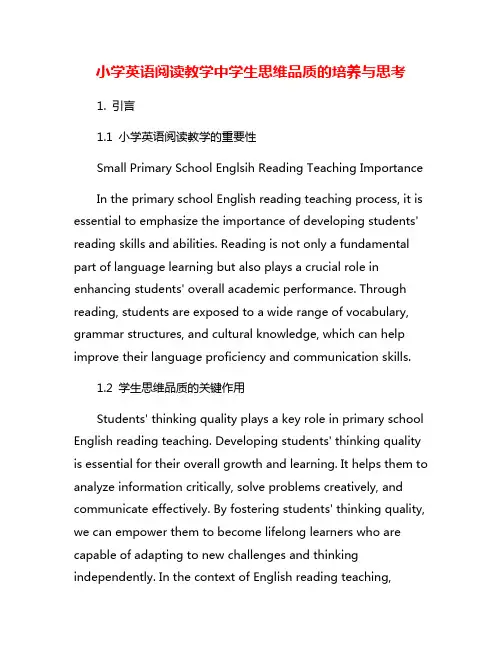 小学英语阅读教学中学生思维品质的培养与思考

1. 引言

1.1 小学英语阅读教学的重要性

Small Primary School Englsih Reading Teaching Importance

In the primary school English reading teaching process, it is essential to emphasize the importance of developing students' reading skills and abilities. Reading is not only a fundamental part of language learning but also plays a crucial role in enhancing students' overall academic performance. Through reading, students are exposed to a wide range of vocabulary, grammar structures, and cultural knowledge, which can help improve their language proficiency and communication skills.

1.2 学生思维品质的关键作用

Students' thinking quality plays a key role in primary school English reading teaching. Developing students' thinking quality is essential for their overall growth and learning. It helps them to analyze information critically, solve problems creatively, and communicate effectively. By fostering students' thinking quality, we can empower them to become lifelong learners who are capable of adapting to new challenges and thinking independently. In the context of English reading teaching,